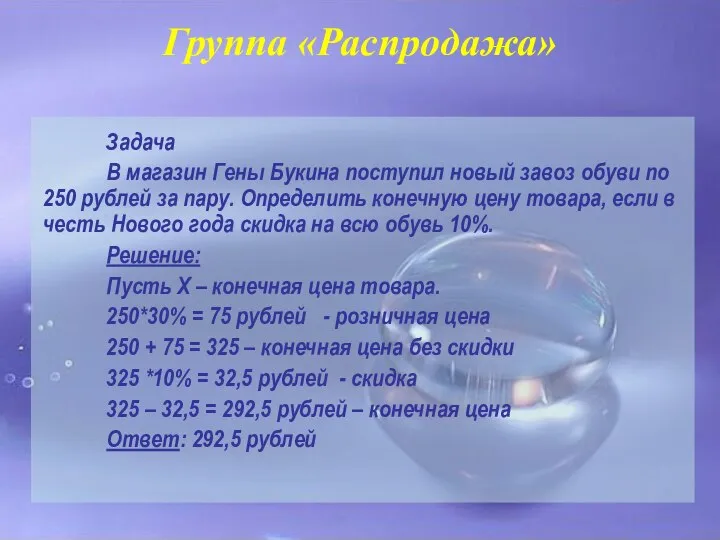 Группа «Распродажа»

Задача

В магазин Гены Букина поступил новый завоз обуви по 250 рублей за пару. Определить конечную цену товара, если в честь Нового года скидка на всю обувь 10%.

Решение:

Пусть Х – конечная цена товара.

250*30% = 75 рублей - розничная цена

250 + 75 = 325 – конечная цена без скидки

325 *10% = 32,5 рублей - скидка

325 – 32,5 = 292,5 рублей – конечная цена

Ответ: 292,5 рублей